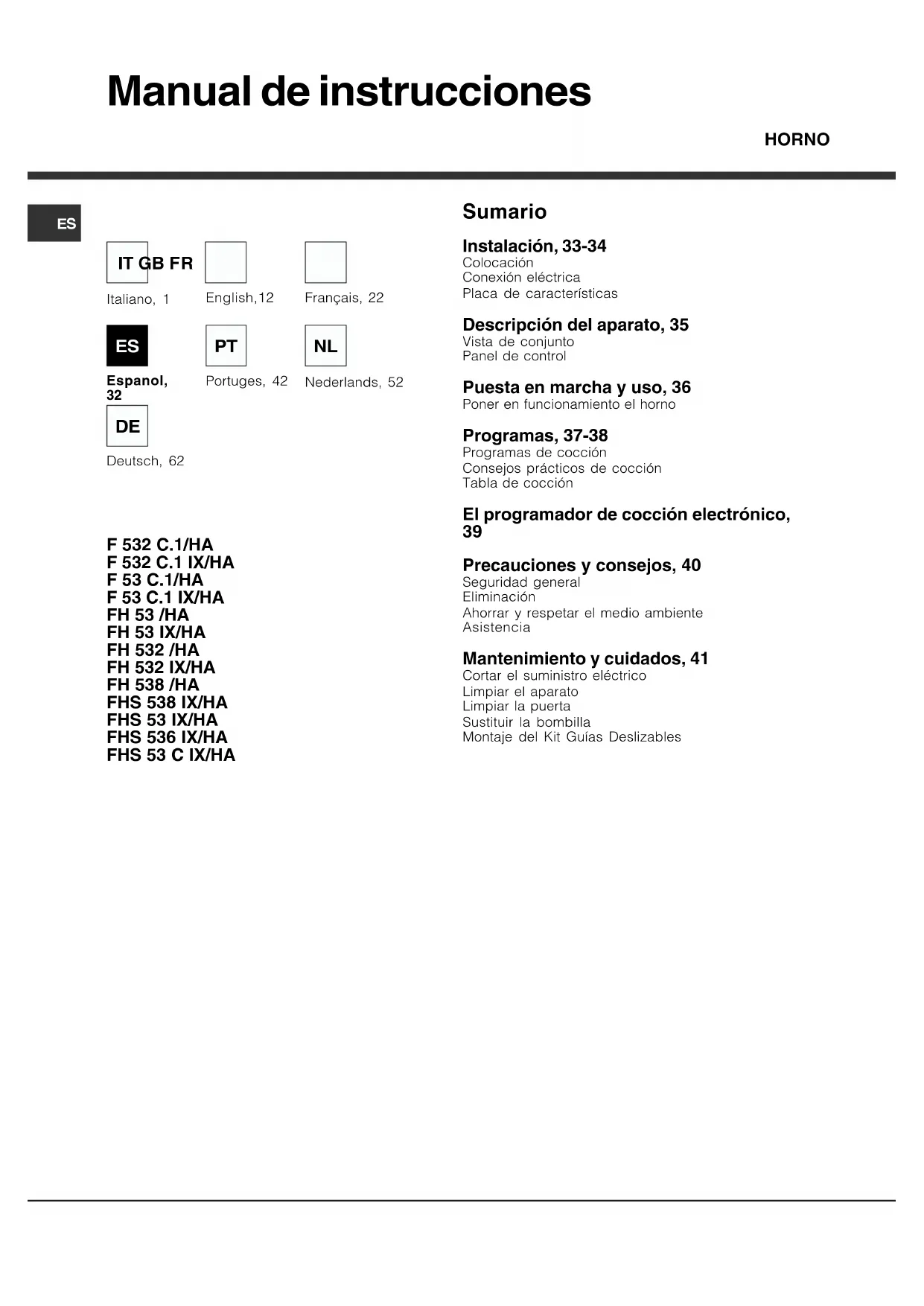 Manual de instrucciones

HORNO

ES

IT GB FR

Italiano, 1

English,12

Français, 22

ES

Espanol, 32

PT

Portuges, 42

NL

Nederlands, 52

DE

Deutsch, 62

F 532 C.1/HA
F 532 C.1 IX/HA
F 53 C.1/HA
F 53 C.1 IX/HA
FH 53 /HA
FH 53 IX/HA
FH 532 /HA
FH 532 IX/HA
FH 538 /HA
FHS 538 IX/HA
FHS 53 IX/HA
FHS 536 IX/HA
FHS 53 C IX/HA

Sumario

Instalación, 33-34
Colocación
Conexión eléctrica
Placa de características

Descripción del aparato, 35
Vista de conjunto
Panel de control

Puesta en marcha y uso, 36
Poner en funcionamiento el horno

Programas, 37-38
Programas de cocción
Consejos prácticos de cocción
Tabla de cocción

El programador de cocción electrónico, 39

Precauciones y consejos, 40
Seguridad general
Eliminación
Ahorrar y respetar el medio ambiente
Asistencia

Mantenimiento y cuidados, 41
Cortar el suministro eléctrico
Limpiar el aparato
Limpiar la puerta
Sustituir la bombilla
Montaje del Kit Guías Deslizables